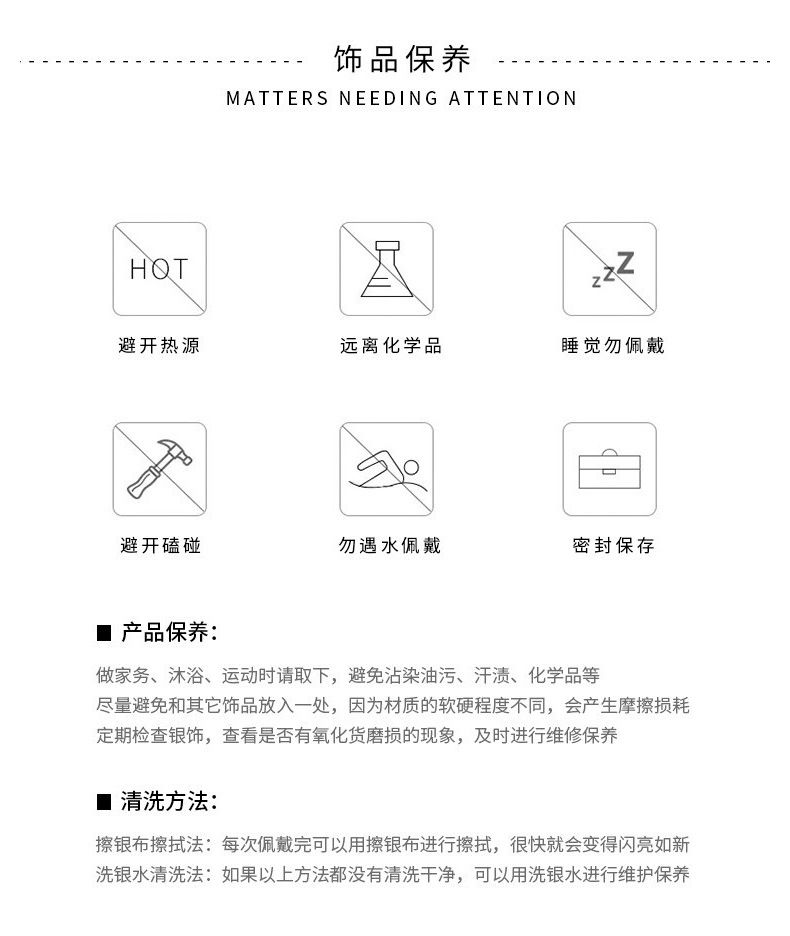 饰品保养

MATTERS NEEDING ATTENTION

HOT

避开热源

远离化学品

zzZ

睡觉勿佩戴

避开磕碰

勿遇水佩戴

密封保存

■ 产品保养:

做家务、沐浴、运动时请取下，避免沾染油污、汗渍、化学品等
尽量避免和其它饰品放入一处，因为材质的软硬程度不同，会产生摩擦损耗
定期检查银饰，查看是否有氧化货磨损的现象，及时进行维修保养

■ 清洗方法:

擦银布擦拭法：每次佩戴完可以用擦银布进行擦拭，很快就会变得闪亮如新
洗银水清洗法：如果以上方法都没有清洗干净，可以用洗银水进行维护保养